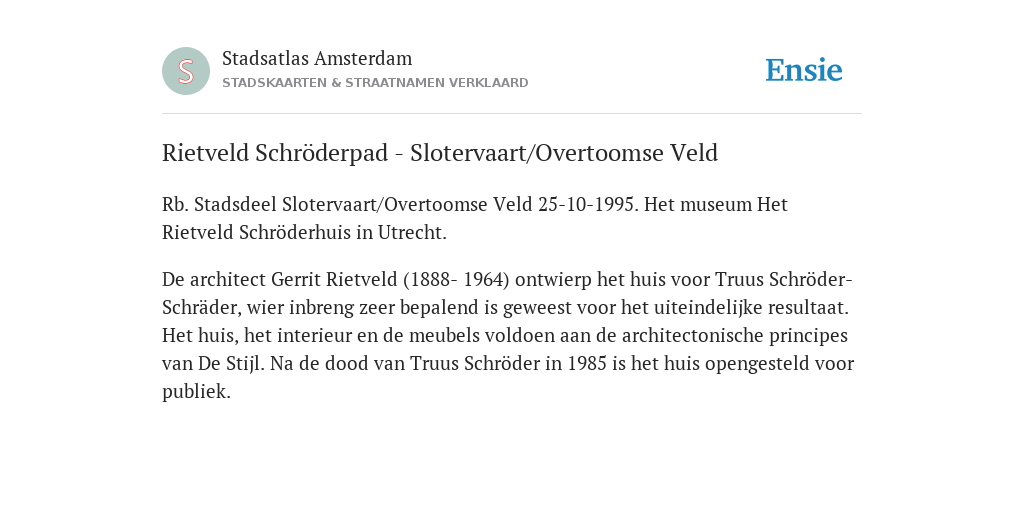 S

Stadsatlas Amsterdam
STADSKAARTEN & STRAATNAMEN VERKLAARD

Ensie

Rietveld Schröderpad - Slotervaart/Overtoomse Veld

Rb. Stadsdeel Slotervaart/Overtoomse Veld 25-10-1995. Het museum Het Rietveld Schröderhuis in Utrecht.

De architect Gerrit Rietveld (1888- 1964) ontwierp het huis voor Truus Schröder-Schräder, wier inbreng zeer bepalend is geweest voor het uiteindelijke resultaat. Het huis, het interieur en de meubels voldoen aan de architectonische principes van De Stijl. Na de dood van Truus Schröder in 1985 is het huis opengesteld voor publiek.